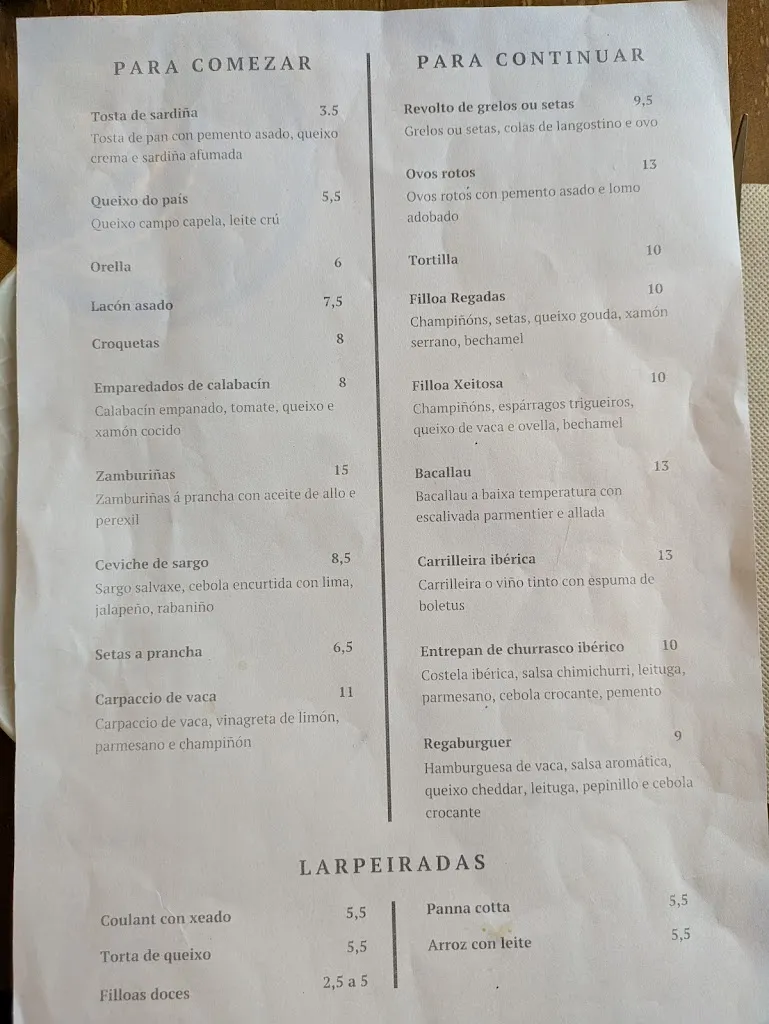 PARA COMEZAR

Tosta de sardiña 3.5
Tosta de pan con pemento asado, queixo crema e sardiña afumada

Queixo do país 5,5
Queixo campo capela, leite crú

Orella 6

Lacón asado 7,5

Croquetas 8

Emparedados de calabacín 8
Calabacín empanado, tomate, queixo e xamón cocido

Zamburiñas 15
Zamburiñas á prancha con aceite de allo e perexil

Ceviche de sargo 8,5
Sargo salvaxe, cebola encurtida con lima, jalapeño, rabaniño

Setas a prancha 6,5

Carpaccio de vaca 11
Carpaccio de vaca, vinagreta de limón, parmesano e champiñón

PARA CONTINUAR

Revolto de grelos ou setas 9,5
Grelos ou setas, colas de langostino e ovo

Ovos rotos 13
Ovos rotos con pemento asado e lomo adobado

Tortilla 10

Filloa Regadas 10
Champiñóns, setas, queixo gouda, xamón serrano, bechamel

Filloa Xeitosa 10
Champiñóns, espárragos trigueiros, queixo de vaca e ovella, bechamel

Bacallau 13
Bacallau a baixa temperatura con escalivada parmentier e allada

Carrilleira ibérica 13
Carrilleira o viño tinto con espuma de boletus

Entrepan de churrasco ibérico 10
Costela ibérica, salsa chimichurri, leituga, parmesano, cebola crocante, pemento

Regaburguer 9
Hamburguesa de vaca, salsa aromática, queixo cheddar, leituga, pepinillo e cebola crocante

LARPEIRADAS

Coulant con xeado 5,5

Torta de queixo 5,5

Filloas doces 2,5 a 5

Panna cotta 5,5

Arroz con leite 5,5